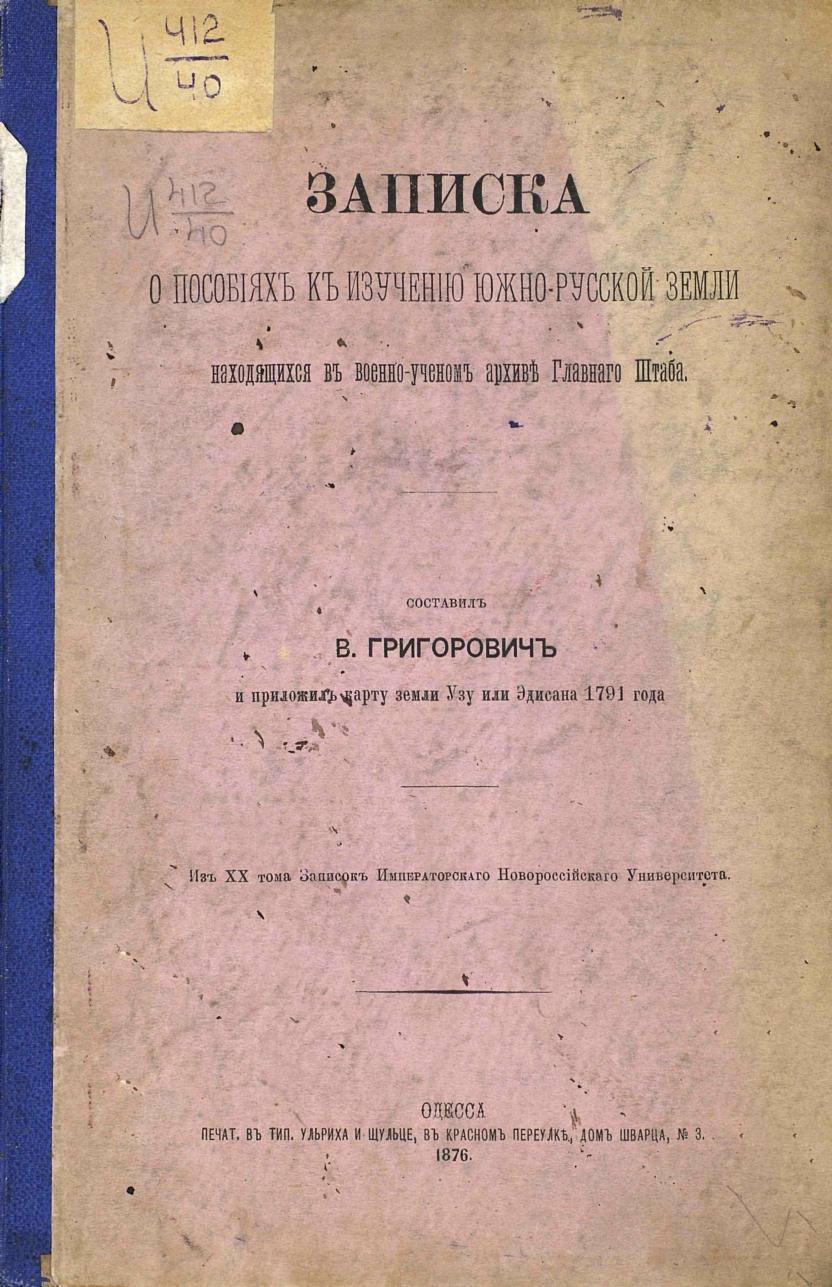 И $\frac{412}{40}$

И $\frac{412}{40}$

ЗАПИСКА

О ПОСОБІЯХЪ КЪ ИЗУЧЕНІЮ ЮЖНО-РУССКОЙ ЗЕМЛИ

находящихся въ военно-ученомъ архивѣ Главнаго Штаба.

СОСТАВИЛЪ

В. ГРИГОРОВИЧЪ

и приложилъ карту земли Узу или Эдисана 1791 года

Изъ XX тома Записокъ Императорскаго Новороссійскаго Университета.

ОДЕССА

ПЕЧАТ. ВЪ ТИП. УЛЬРИХА И ЩУЛЬЦЕ, ВЪ КРАСНОМЪ ПЕРЕУЛКѢ, ДОМЪ ШВАРЦА, № 3.

1876.